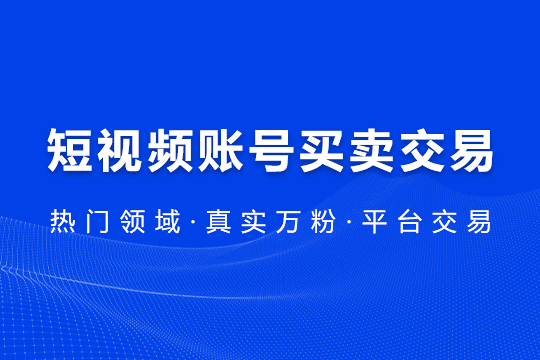 短视频账号买卖交易

热门领域·真实万粉·平台交易